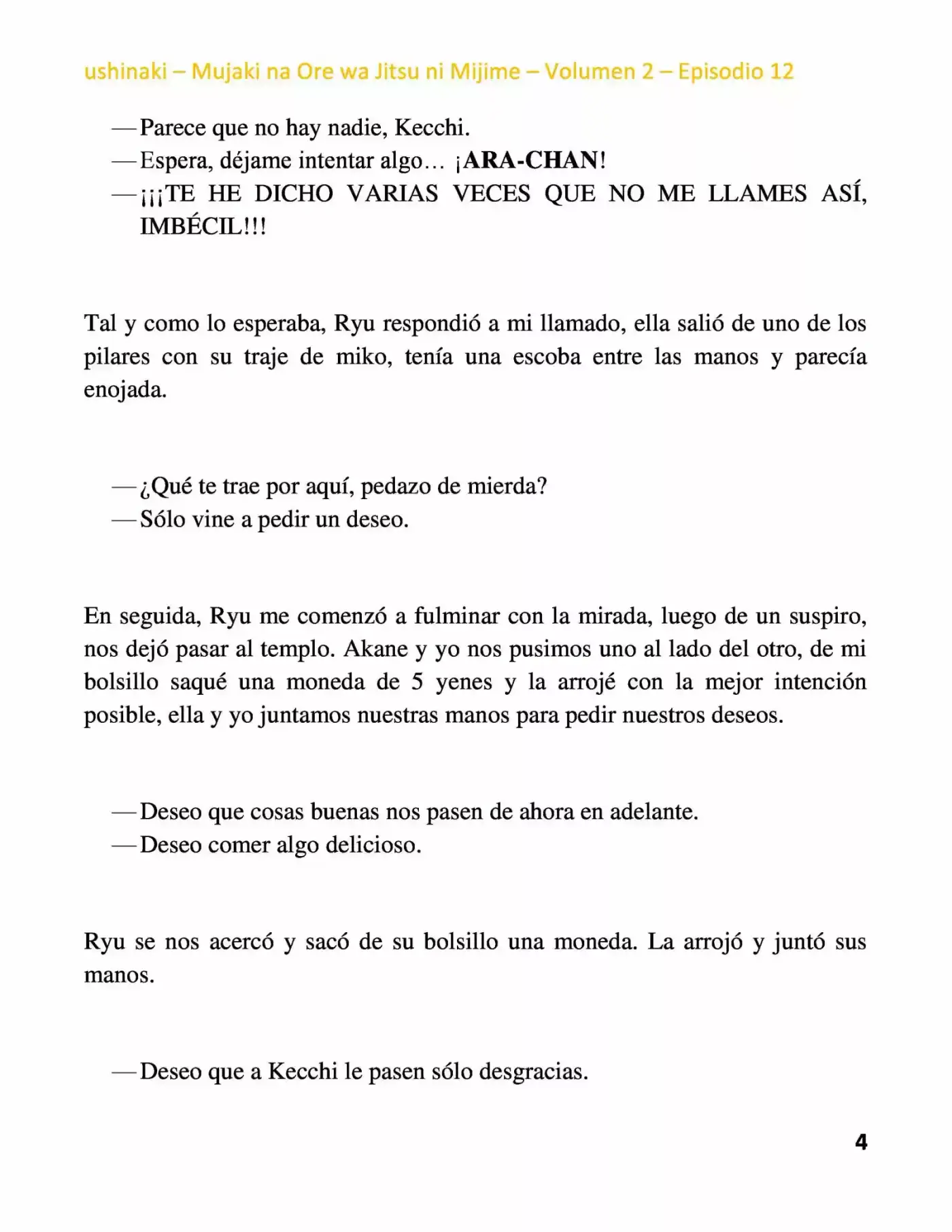 ushinaki – Mujaki na Ore wa Jitsu ni Mijime – Volumen 2 – Episodio 12

—Parece que no hay nadie, Kecchi.
—Espera, déjame intentar algo… ¡ARA-CHAN!
—¡¡¡TE HE DICHO VARIAS VECES QUE NO ME LLAMES ASÍ, IMBÉCIL!!!

Tal y como lo esperaba, Ryu respondió a mi llamado, ella salió de uno de los pilares con su traje de miko, tenía una escoba entre las manos y parecía enojada.

—¿Qué te trae por aquí, pedazo de mierda?
—Sólo vine a pedir un deseo.

En seguida, Ryu me comenzó a fulminar con la mirada, luego de un suspiro, nos dejó pasar al templo. Akane y yo nos pusimos uno al lado del otro, de mi bolsillo saqué una moneda de 5 yenes y la arrojé con la mejor intención posible, ella y yo juntamos nuestras manos para pedir nuestros deseos.

—Deseo que cosas buenas nos pasen de ahora en adelante.
—Deseo comer algo delicioso.

Ryu se nos acercó y sacó de su bolsillo una moneda. La arrojó y juntó sus manos.

—Deseo que a Kecchi le pasen sólo desgracias.

4